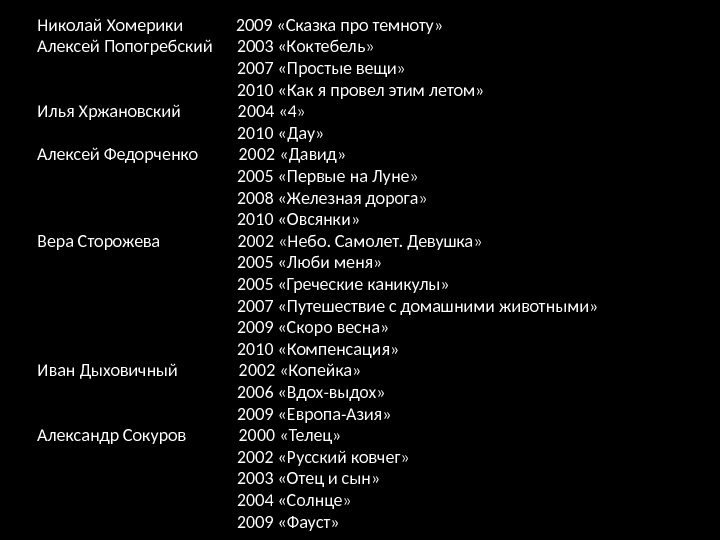 Николай Хомерики 2009 «Сказка про темноту»
Алексей Попогребский 2003 «Коктебель»
2007 «Простые вещи»
2010 «Как я провел этим летом»
Илья Хржановский 2004 «4»
2010 «Дау»
Алексей Федорченко 2002 «Давид»
2005 «Первые на Луне»
2008 «Железная дорога»
2010 «Овсянки»
Вера Сторожева 2002 «Небо. Самолет. Девушка»
2005 «Люби меня»
2005 «Греческие каникулы»
2007 «Путешествие с домашними животными»
2009 «Скоро весна»
2010 «Компенсация»
Иван Дыховичный 2002 «Копейка»
2006 «Вдох-выдох»
2009 «Европа-Азия»
Александр Сокуров 2000 «Телец»
2002 «Русский ковчег»
2003 «Отец и сын»
2004 «Солнце»
2009 «Фауст»